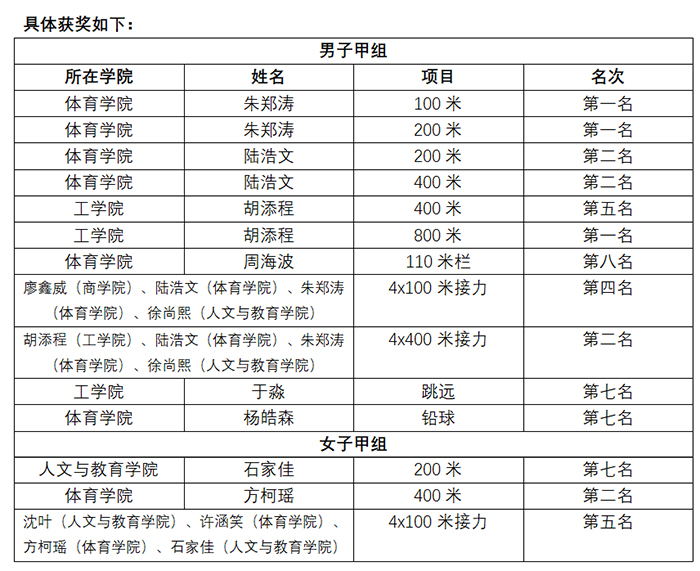 具体获奖如下：

| 男子甲组 | | | |
|---|---|---|---|
| 所在学院 | 姓名 | 项目 | 名次 |
| 体育学院 | 朱郑涛 | 100 米 | 第一名 |
| 体育学院 | 朱郑涛 | 200 米 | 第一名 |
| 体育学院 | 陆浩文 | 200 米 | 第二名 |
| 体育学院 | 陆浩文 | 400 米 | 第二名 |
| 工学院 | 胡添程 | 400 米 | 第五名 |
| 工学院 | 胡添程 | 800 米 | 第一名 |
| 体育学院 | 周海波 | 110 米栏 | 第八名 |
| 廖鑫威（商学院）、陆浩文（体育学院）、朱郑涛（体育学院）、徐尚熙（人文与教育学院） | | 4x100 米接力 | 第四名 |
| 胡添程（工学院）、陆浩文（体育学院）、朱郑涛（体育学院）、徐尚熙（人文与教育学院） | | 4x400 米接力 | 第二名 |
| 工学院 | 于淼 | 跳远 | 第七名 |
| 体育学院 | 杨皓森 | 铅球 | 第七名 |
| 女子甲组 | | | |
| 人文与教育学院 | 石家佳 | 200 米 | 第七名 |
| 体育学院 | 方柯瑶 | 400 米 | 第二名 |
| 沈叶（人文与教育学院）、许涵笑（体育学院）、方柯瑶（体育学院）、石家佳（人文与教育学院） | | 4x100 米接力 | 第五名 |